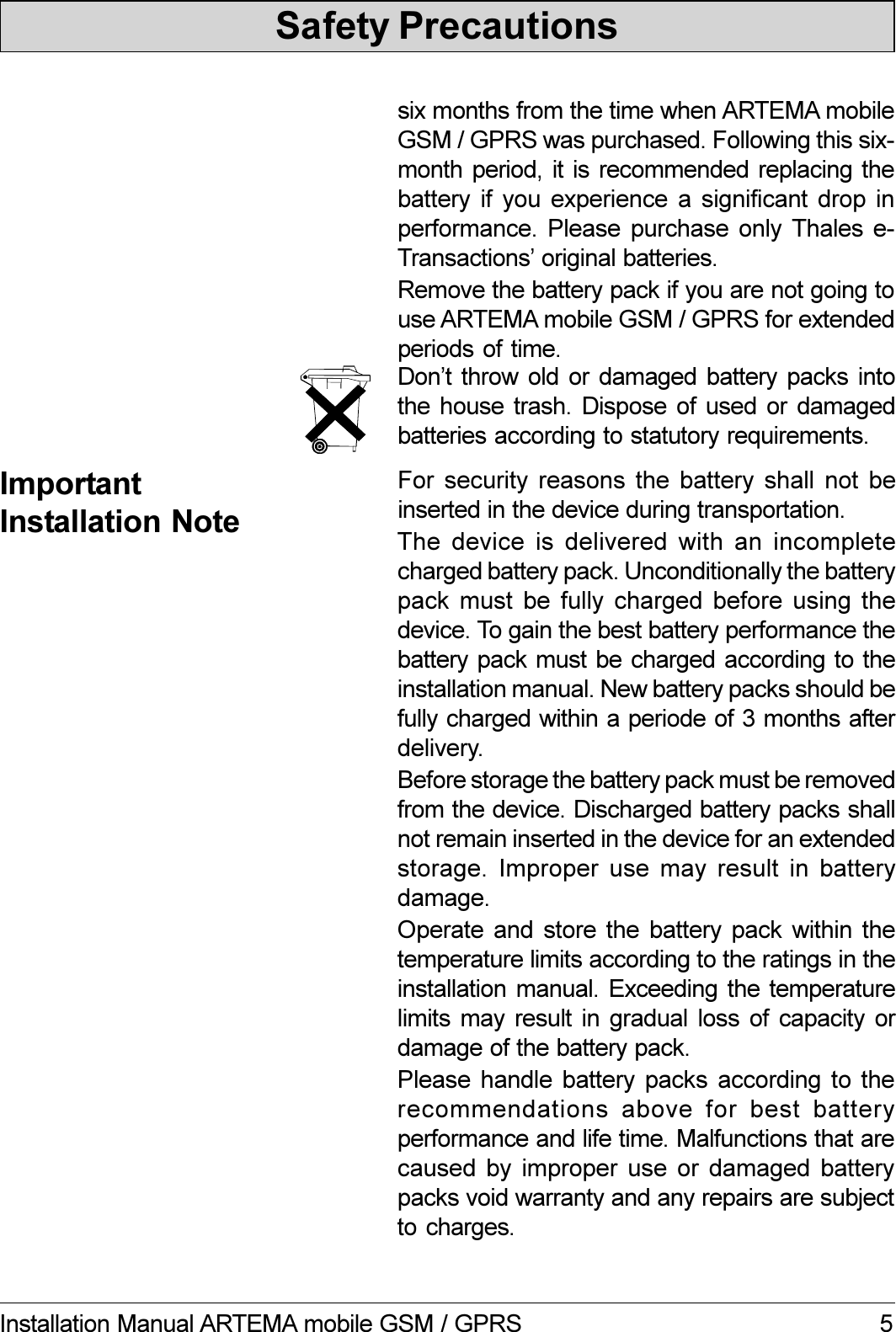 Safety Precautions

six months from the time when ARTEMA mobile GSM / GPRS was purchased. Following this six-month period, it is recommended replacing the battery if you experience a significant drop in performance. Please purchase only Thales e-Transactions' original batteries.

Remove the battery pack if you are not going to use ARTEMA mobile GSM / GPRS for extended periods of time.

Don't throw old or damaged battery packs into the house trash. Dispose of used or damaged batteries according to statutory requirements.

Important Installation Note

For security reasons the battery shall not be inserted in the device during transportation.

The device is delivered with an incomplete charged battery pack. Unconditionally the battery pack must be fully charged before using the device. To gain the best battery performance the battery pack must be charged according to the installation manual. New battery packs should be fully charged within a periode of 3 months after delivery.

Before storage the battery pack must be removed from the device. Discharged battery packs shall not remain inserted in the device for an extended storage. Improper use may result in battery damage.

Operate and store the battery pack within the temperature limits according to the ratings in the installation manual. Exceeding the temperature limits may result in gradual loss of capacity or damage of the battery pack.

Please handle battery packs according to the recommendations above for best battery performance and life time. Malfunctions that are caused by improper use or damaged battery packs void warranty and any repairs are subject to charges.

Installation Manual ARTEMA mobile GSM / GPRS 5